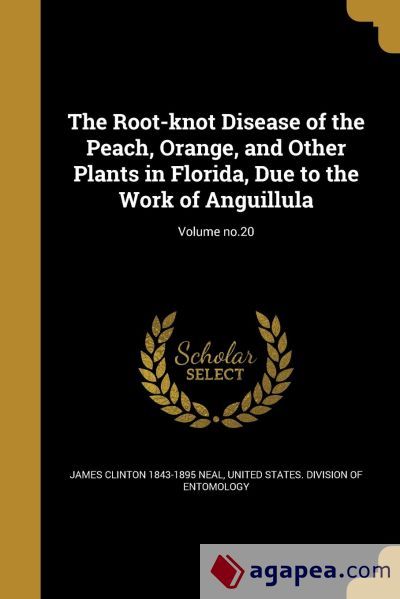 The Root-knot Disease of the Peach, Orange, and Other Plants in Florida, Due to the Work of Anguillula

Volume no.20

Scholar SELECT

JAMES CLINTON 1843-1895 NEAL, UNITED STATES. DIVISION OF ENTOMOLOGY

agapea.com